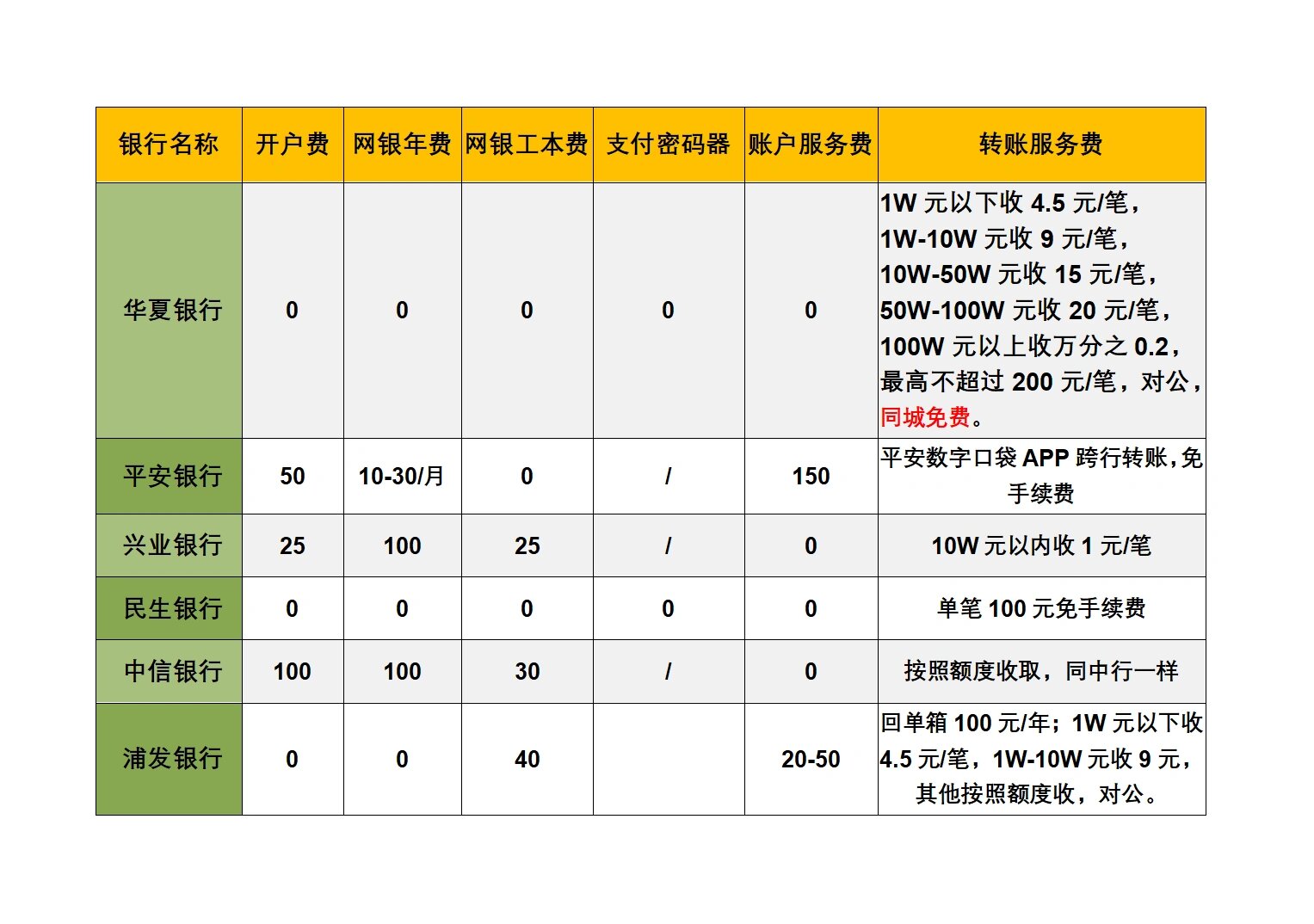 | 银行名称 | 开户费 | 网银年费 | 网银工本费 | 支付密码器 | 账户服务费 | 转账服务费 |
|---|---|---|---|---|---|---|
| 华夏银行 | 0 | 0 | 0 | 0 | 0 | 1W 元以下收 4.5 元/笔，1W-10W 元收 9 元/笔，10W-50W 元收 15 元/笔，50W-100W 元收 20 元/笔，100W 元以上收万分之 0.2，最高不超过 200 元/笔，对公，同城免费。 |
| 平安银行 | 50 | 10-30/月 | 0 | / | 150 | 平安数字口袋 APP 跨行转账，免手续费 |
| 兴业银行 | 25 | 100 | 25 | / | 0 | 10W 元以内收 1 元/笔 |
| 民生银行 | 0 | 0 | 0 | 0 | 0 | 单笔 100 元免手续费 |
| 中信银行 | 100 | 100 | 30 | / | 0 | 按照额度收取，同中行一样 |
| 浦发银行 | 0 | 0 | 40 |  | 20-50 | 回单箱 100 元/年；1W 元以下收 4.5 元/笔，1W-10W 元收 9 元，其他按照额度收，对公。 |